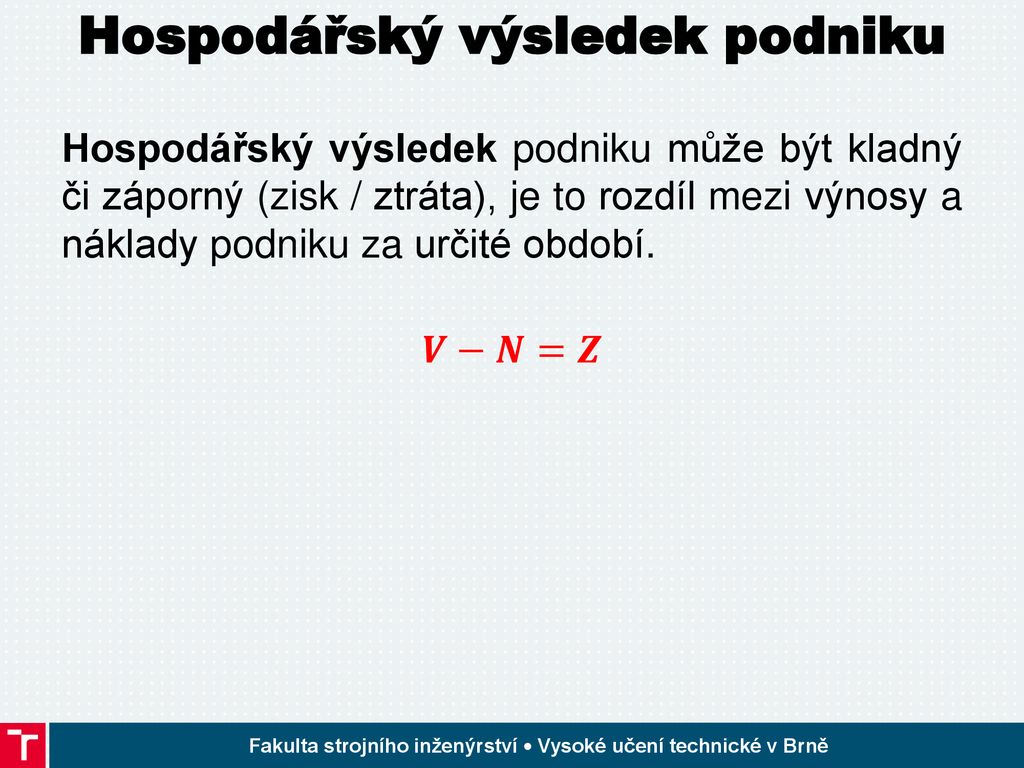 Hospodářský výsledek podniku

Hospodářský výsledek podniku může být kladný či záporný (zisk / ztráta), je to rozdíl mezi výnosy a náklady podniku za určité období.

$V - N = Z$

Fakulta strojního inženýrství • Vysoké učení technické v Brně